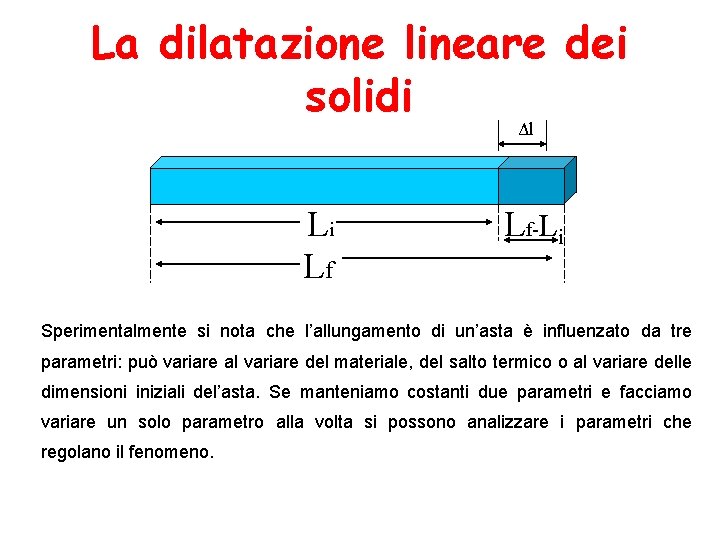 La dilatazione lineare dei solidi

$\Delta l$

$L_i$

$L_f$-$L_i$

$L_f$

Sperimentalmente si nota che l'allungamento di un'asta è influenzato da tre parametri: può variare al variare del materiale, del salto termico o al variare delle dimensioni iniziali del'asta. Se manteniamo costanti due parametri e facciamo variare un solo parametro alla volta si possono analizzare i parametri che regolano il fenomeno.